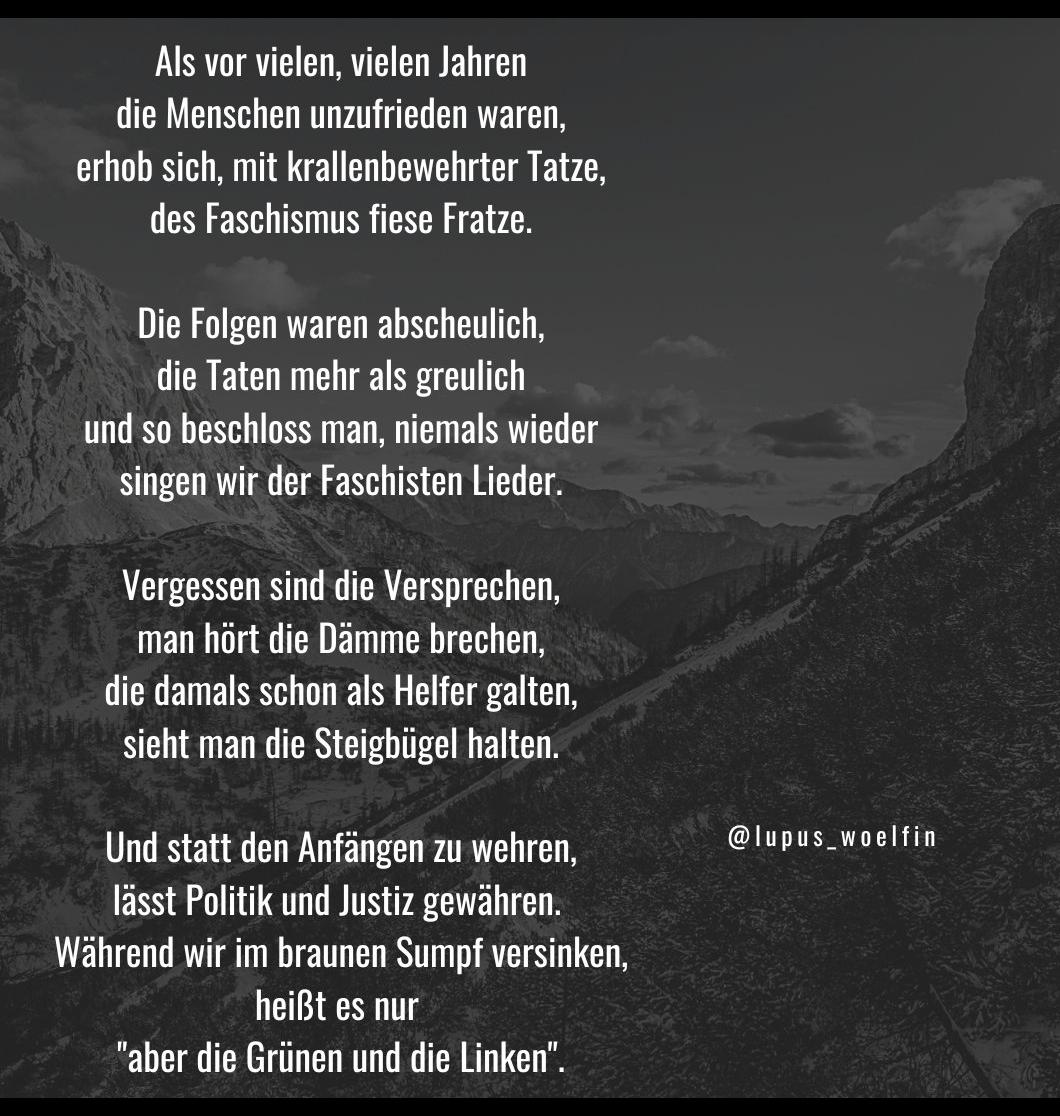 Als vor vielen, vielen Jahren
die Menschen unzufrieden waren,
erhob sich, mit krallenbewehrter Tatze,
des Faschismus fiese Fratze.

Die Folgen waren abscheulich,
die Taten mehr als greulich
und so beschloss man, niemals wieder
singen wir der Faschisten Lieder.

Vergessen sind die Versprechen,
man hört die Dämme brechen,
die damals schon als Helfer galten,
sieht man die Steigbügel halten.

Und statt den Anfängen zu wehren,
lässt Politik und Justiz gewähren.
Während wir im braunen Sumpf versinken,
heißt es nur
"aber die Grünen und die Linken".

@lupus_woelfin